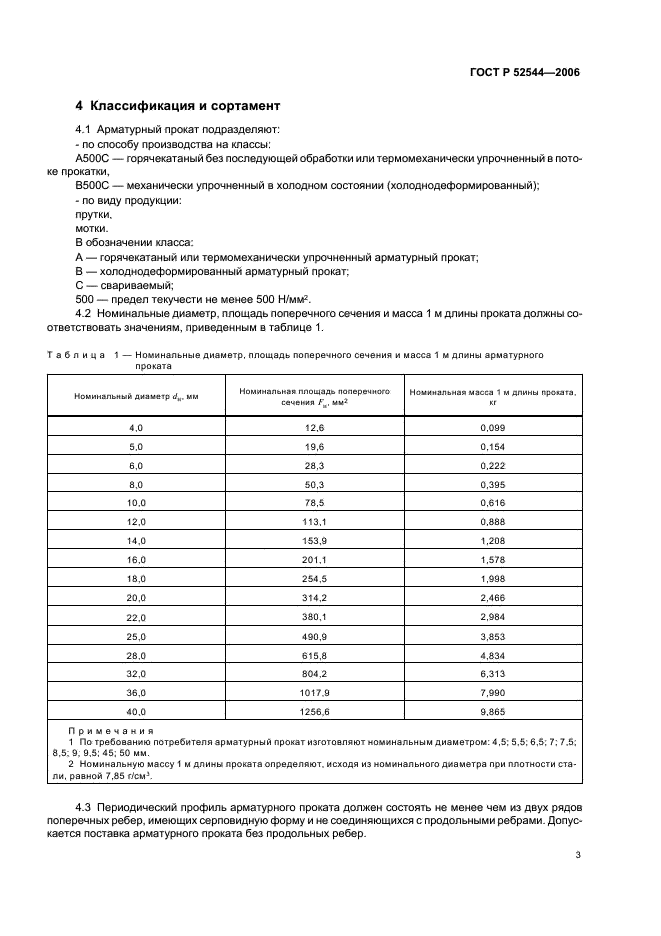 ГОСТ Р 52544—2006

4 Классификация и сортамент

4.1 Арматурный прокат подразделяют:

- по способу производства на классы:

А500С — горячекатаный без последующей обработки или термомеханически упрочненный в потоке прокатки,

В500С — механически упрочненный в холодном состоянии (холоднодеформированный);

- по виду продукции:

прутки,

мотки.

В обозначении класса:

А — горячекатаный или термомеханически упрочненный арматурный прокат;

В — холоднодеформированный арматурный прокат;

С — свариваемый;

500 — предел текучести не менее 500 Н/мм$^2$.

4.2 Номинальные диаметр, площадь поперечного сечения и масса 1 м длины проката должны соответствовать значениям, приведенным в таблице 1.

Таблица 1 — Номинальные диаметр, площадь поперечного сечения и масса 1 м длины арматурного проката

| Номинальный диаметр $d_н$, мм | Номинальная площадь поперечного сечения $F_н$, мм$^2$ | Номинальная масса 1 м длины проката, кг |
|---|---|---|
| 4,0 | 12,6 | 0,099 |
| 5,0 | 19,6 | 0,154 |
| 6,0 | 28,3 | 0,222 |
| 8,0 | 50,3 | 0,395 |
| 10,0 | 78,5 | 0,616 |
| 12,0 | 113,1 | 0,888 |
| 14,0 | 153,9 | 1,208 |
| 16,0 | 201,1 | 1,578 |
| 18,0 | 254,5 | 1,998 |
| 20,0 | 314,2 | 2,466 |
| 22,0 | 380,1 | 2,984 |
| 25,0 | 490,9 | 3,853 |
| 28,0 | 615,8 | 4,834 |
| 32,0 | 804,2 | 6,313 |
| 36,0 | 1017,9 | 7,990 |
| 40,0 | 1256,6 | 9,865 |

Примечания

1 По требованию потребителя арматурный прокат изготовляют номинальным диаметром: 4,5; 5,5; 6,5; 7; 7,5; 8,5; 9; 9,5; 45; 50 мм.

2 Номинальную массу 1 м длины проката определяют, исходя из номинального диаметра при плотности стали, равной 7,85 г/см$^3$.

4.3 Периодический профиль арматурного проката должен состоять не менее чем из двух рядов поперечных ребер, имеющих серповидную форму и не соединяющихся с продольными ребрами. Допускается поставка арматурного проката без продольных ребер.

3